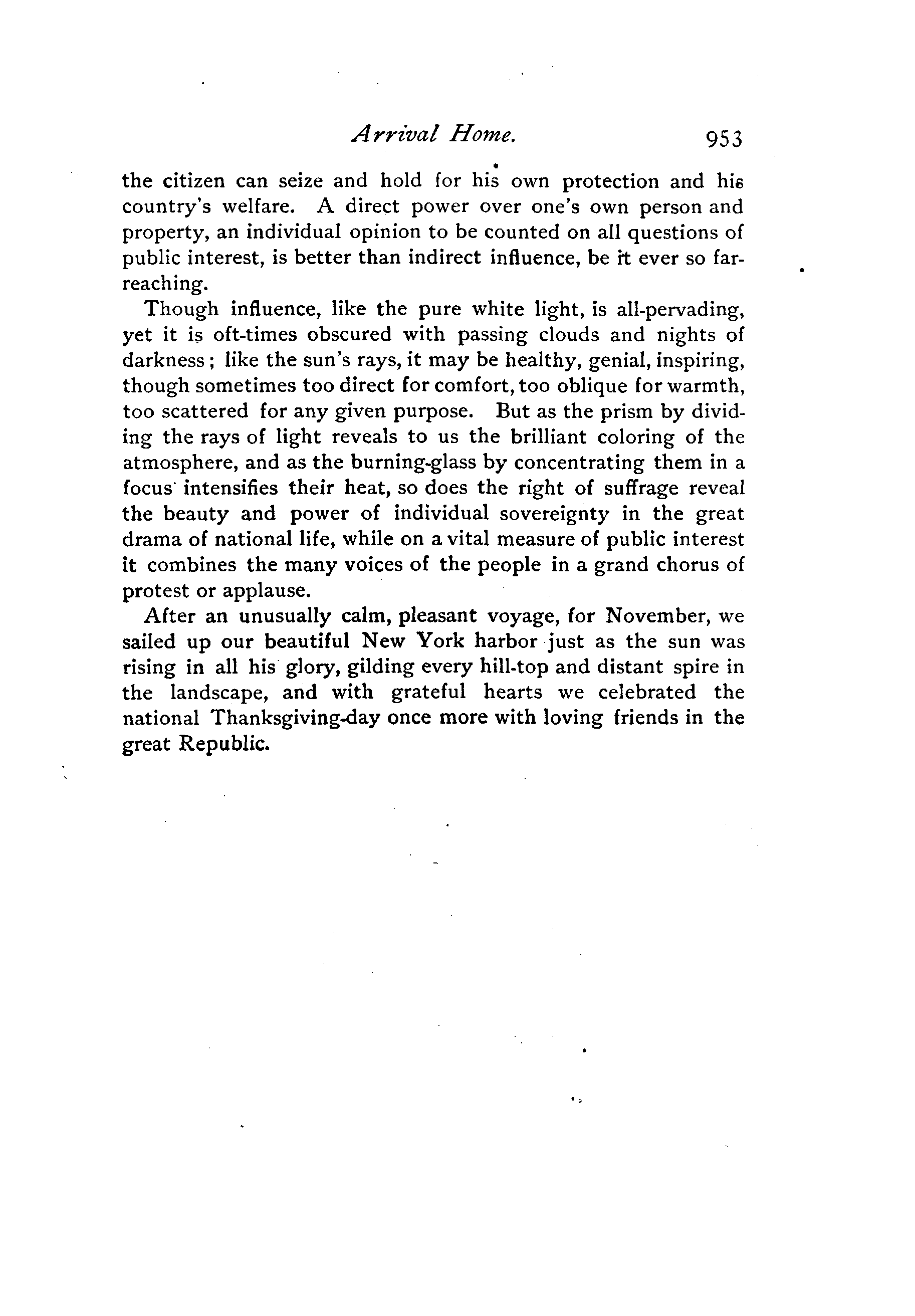 Arrival Home. 953

the citizen can seize and hold for his own protection and his country's welfare. A direct power over one's own person and property, an individual opinion to be counted on all questions of public interest, is better than indirect influence, be it ever so far-reaching.

Though influence, like the pure white light, is all-pervading, yet it is oft-times obscured with passing clouds and nights of darkness; like the sun's rays, it may be healthy, genial, inspiring, though sometimes too direct for comfort, too oblique for warmth, too scattered for any given purpose. But as the prism by dividing the rays of light reveals to us the brilliant coloring of the atmosphere, and as the burning-glass by concentrating them in a focus intensifies their heat, so does the right of suffrage reveal the beauty and power of individual sovereignty in the great drama of national life, while on a vital measure of public interest it combines the many voices of the people in a grand chorus of protest or applause.

After an unusually calm, pleasant voyage, for November, we sailed up our beautiful New York harbor just as the sun was rising in all his glory, gilding every hill-top and distant spire in the landscape, and with grateful hearts we celebrated the national Thanksgiving-day once more with loving friends in the great Republic.